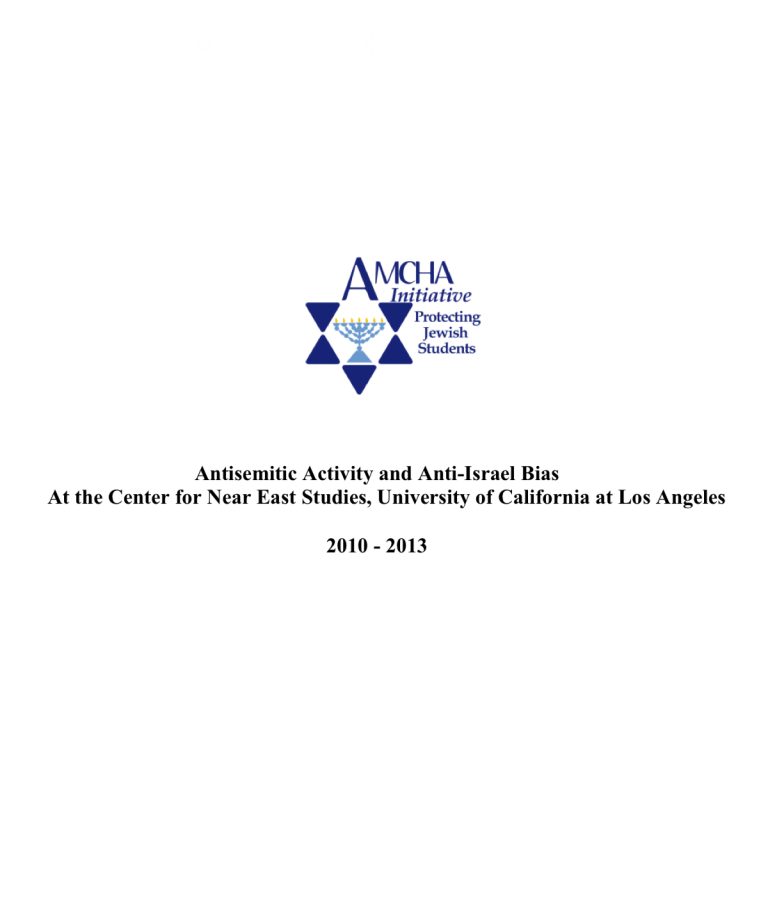 AMCHA
Initiative
Protecting
Jewish
Students

Antisemitic Activity and Anti-Israel Bias
At the Center for Near East Studies, University of California at Los Angeles

2010 - 2013